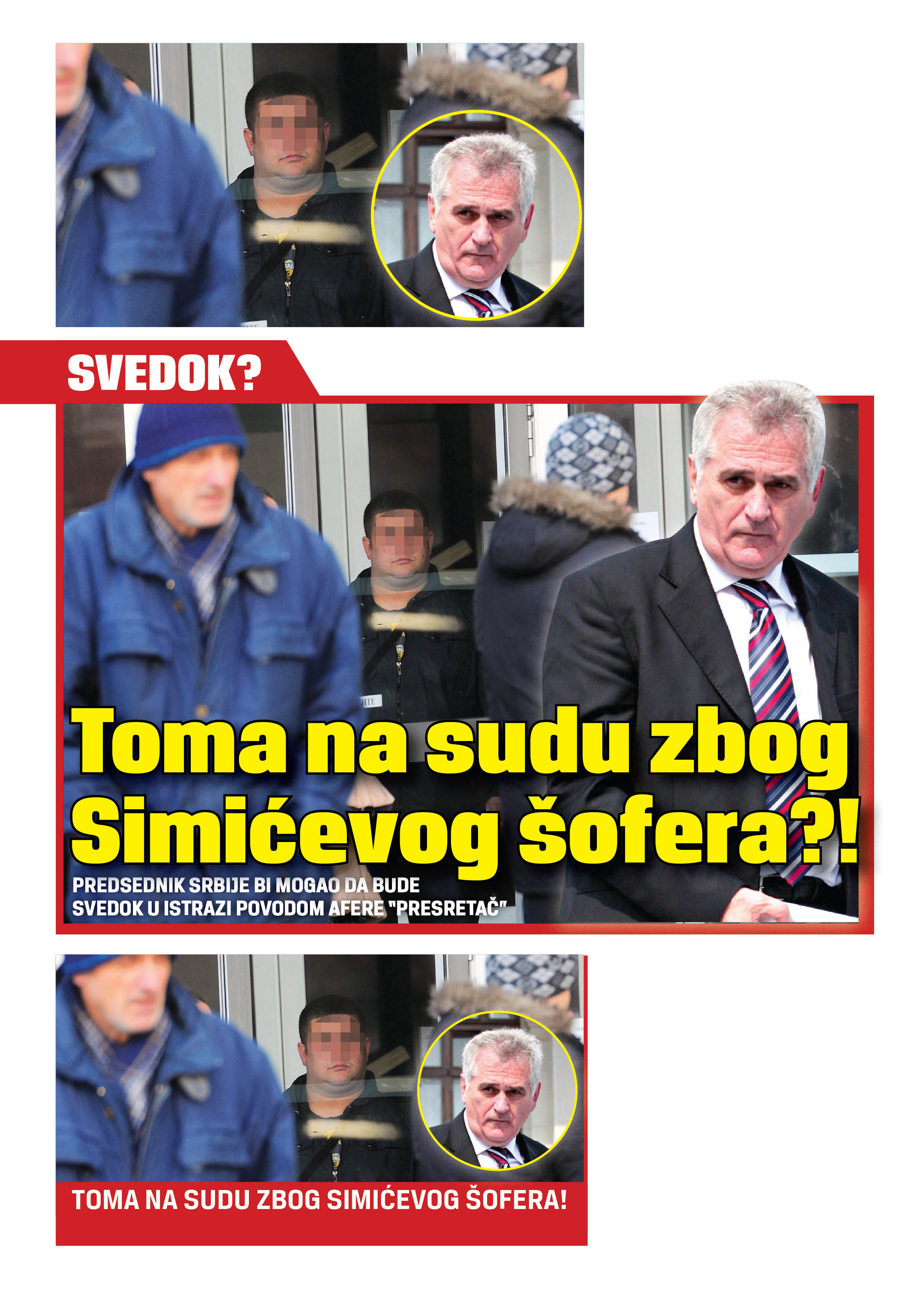 SVEDOK?

Toma na sudu zbog Simićevog šofera?!

PREDSEDNIK SRBIJE BI MOGAO DA BUDE SVEDOK U ISTRAZI POVODOM AFERE "PRESRETAČ"

TOMA NA SUDU ZBOG SIMIĆEVOG ŠOFERA!